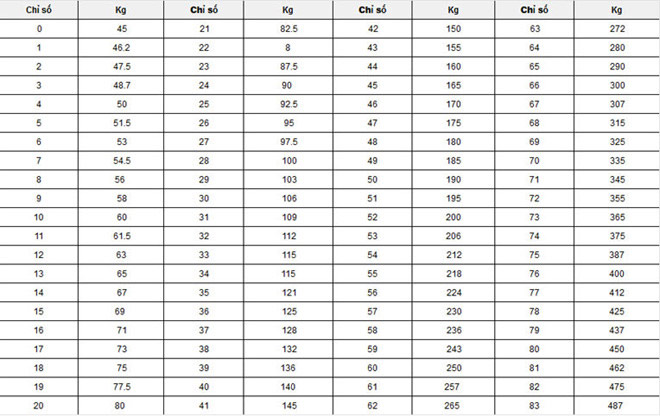 | Chỉ số | Kg | Chỉ số | Kg | Chỉ số | Kg | Chỉ số | Kg |
|---|---|---|---|---|---|---|---|
| 0 | 45 | 21 | 82.5 | 42 | 150 | 63 | 272 |
| 1 | 46.2 | 22 | 8 | 43 | 155 | 64 | 280 |
| 2 | 47.5 | 23 | 87.5 | 44 | 160 | 65 | 290 |
| 3 | 48.7 | 24 | 90 | 45 | 165 | 66 | 300 |
| 4 | 50 | 25 | 92.5 | 46 | 170 | 67 | 307 |
| 5 | 51.5 | 26 | 95 | 47 | 175 | 68 | 315 |
| 6 | 53 | 27 | 97.5 | 48 | 180 | 69 | 325 |
| 7 | 54.5 | 28 | 100 | 49 | 185 | 70 | 335 |
| 8 | 56 | 29 | 103 | 50 | 190 | 71 | 345 |
| 9 | 58 | 30 | 106 | 51 | 195 | 72 | 355 |
| 10 | 60 | 31 | 109 | 52 | 200 | 73 | 365 |
| 11 | 61.5 | 32 | 112 | 53 | 206 | 74 | 375 |
| 12 | 63 | 33 | 115 | 54 | 212 | 75 | 387 |
| 13 | 65 | 34 | 115 | 55 | 218 | 76 | 400 |
| 14 | 67 | 35 | 121 | 56 | 224 | 77 | 412 |
| 15 | 69 | 36 | 125 | 57 | 230 | 78 | 425 |
| 16 | 71 | 37 | 128 | 58 | 236 | 79 | 437 |
| 17 | 73 | 38 | 132 | 59 | 243 | 80 | 450 |
| 18 | 75 | 39 | 136 | 60 | 250 | 81 | 462 |
| 19 | 77.5 | 40 | 140 | 61 | 257 | 82 | 475 |
| 20 | 80 | 41 | 145 | 62 | 265 | 83 | 487 |